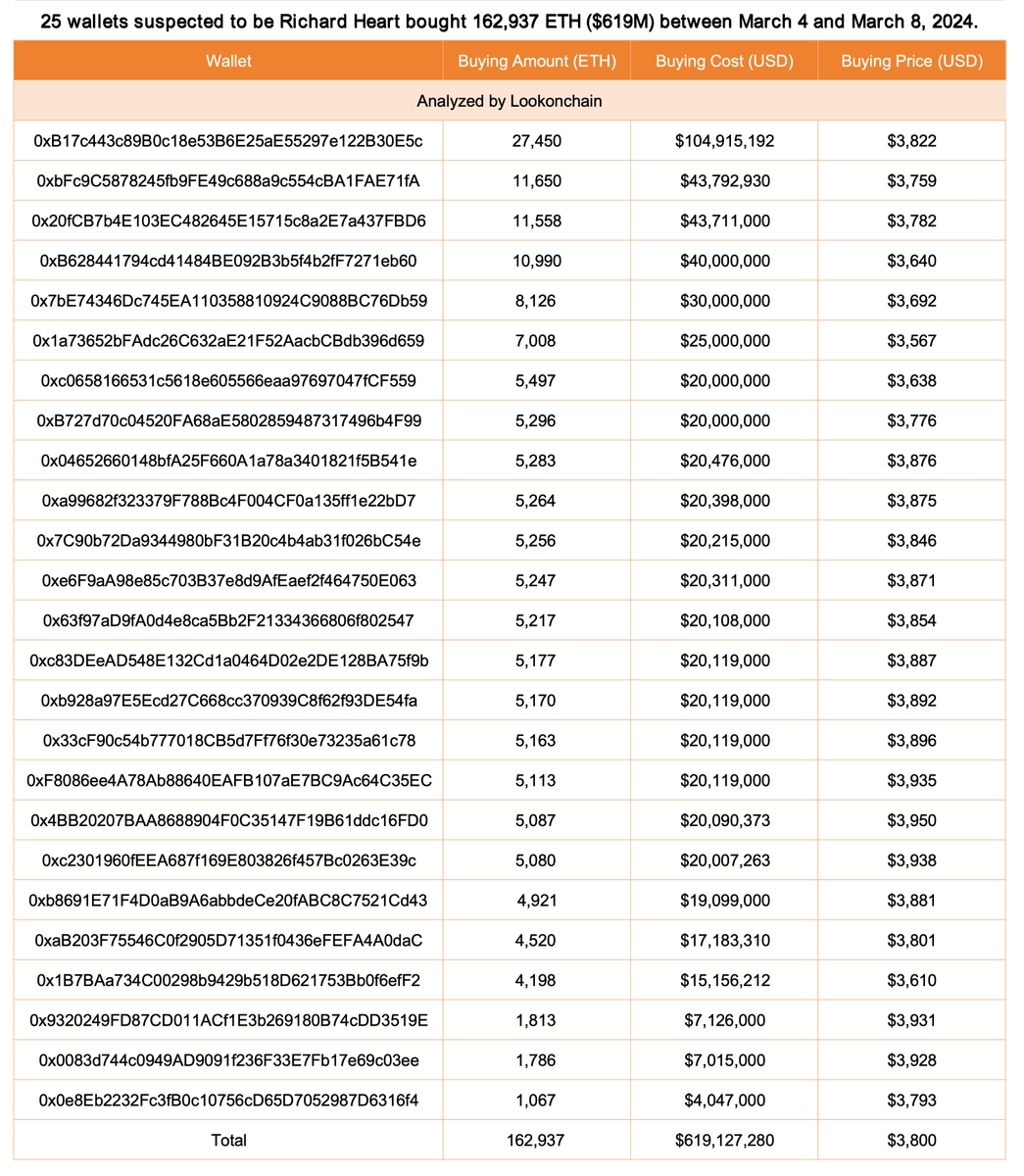 25 wallets suspected to be Richard Heart bought 162,937 ETH ($619M) between March 4 and March 8, 2024.

| Wallet | Buying Amount (ETH) | Buying Cost (USD) | Buying Price (USD) |
|---|---|---|---|
| Analyzed by Lookonchain | | | |
| 0xB17c443c89B0c18e53B6E25aE55297e122B30E5c | 27,450 | $104,915,192 | $3,822 |
| 0xbFc9C5878245fb9FE49c688a9c554cBA1FAE71fA | 11,650 | $43,792,930 | $3,759 |
| 0x20fCB7b4E103EC482645E15715c8a2E7a437FBD6 | 11,558 | $43,711,000 | $3,782 |
| 0xB628441794cd41484BE092B3b5f4b2fF7271eb60 | 10,990 | $40,000,000 | $3,640 |
| 0x7bE74346Dc745EA110358810924C9088BC76Db59 | 8,126 | $30,000,000 | $3,692 |
| 0x1a73652bFAdc26C632aE21F52AacbCBdb396d659 | 7,008 | $25,000,000 | $3,567 |
| 0xc0658166531c5618e605566eaa97697047fCF559 | 5,497 | $20,000,000 | $3,638 |
| 0xB727d70c04520FA68aE5802859487317496b4F99 | 5,296 | $20,000,000 | $3,776 |
| 0x04652660148bfA25F660A1a78a3401821f5B541e | 5,283 | $20,476,000 | $3,876 |
| 0xa99682f323379F788Bc4F004CF0a135ff1e22bD7 | 5,264 | $20,398,000 | $3,875 |
| 0x7C90b72Da9344980bF31B20c4b4ab31f026bC54e | 5,256 | $20,215,000 | $3,846 |
| 0xe6F9aA98e85c703B37e8d9AfEaef2f464750E063 | 5,247 | $20,311,000 | $3,871 |
| 0x63f97aD9fA0d4e8ca5Bb2F21334366806f802547 | 5,217 | $20,108,000 | $3,854 |
| 0xc83DEeAD548E132Cd1a0464D02e2DE128BA75f9b | 5,177 | $20,119,000 | $3,887 |
| 0xb928a97E5Ecd27C668cc370939C8f62f93DE54fa | 5,170 | $20,119,000 | $3,892 |
| 0x33cF90c54b777018CB5d7Ff76f30e73235a61c78 | 5,163 | $20,119,000 | $3,896 |
| 0xF8086ee4A78Ab88640EAFB107aE7BC9Ac64C35EC | 5,113 | $20,119,000 | $3,935 |
| 0x4BB20207BAA8688904F0C35147F19B61ddc16FD0 | 5,087 | $20,090,373 | $3,950 |
| 0xc2301960fEEA687f169E803826f457Bc0263E39c | 5,080 | $20,007,263 | $3,938 |
| 0xb8691E71F4D0aB9A6abbdeCe20fABC8C7521Cd43 | 4,921 | $19,099,000 | $3,881 |
| 0xaB203F75546C0f2905D71351f0436eFEFA4A0daC | 4,520 | $17,183,310 | $3,801 |
| 0x1B7BAa734C00298b9429b518D621753Bb0f6efF2 | 4,198 | $15,156,212 | $3,610 |
| 0x9320249FD87CD011ACf1E3b269180B74cDD3519E | 1,813 | $7,126,000 | $3,931 |
| 0x0083d744c0949AD9091f236F33E7Fb17e69c03ee | 1,786 | $7,015,000 | $3,928 |
| 0x0e8Eb2232Fc3fB0c10756cD65D7052987D6316f4 | 1,067 | $4,047,000 | $3,793 |
| Total | 162,937 | $619,127,280 | $3,800 |